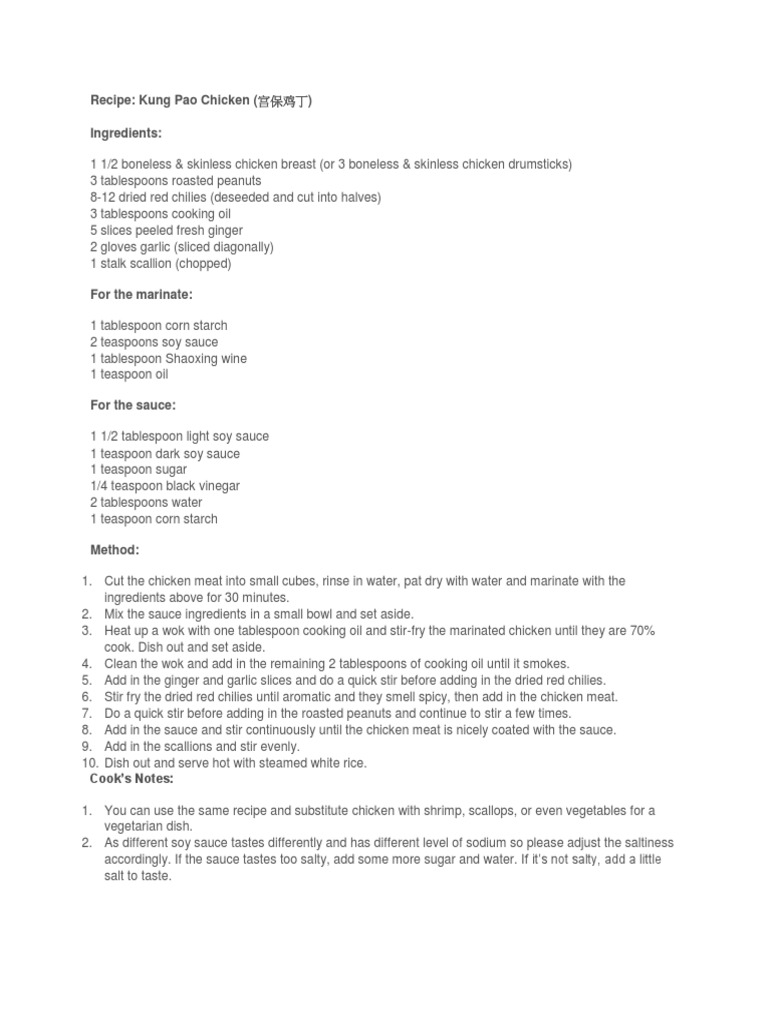 Recipe: Kung Pao Chicken (宫保鸡丁)

Ingredients:

1 1/2 boneless & skinless chicken breast (or 3 boneless & skinless chicken drumsticks)
3 tablespoons roasted peanuts
8-12 dried red chilies (deseeded and cut into halves)
3 tablespoons cooking oil
5 slices peeled fresh ginger
2 gloves garlic (sliced diagonally)
1 stalk scallion (chopped)

For the marinate:

1 tablespoon corn starch
2 teaspoons soy sauce
1 tablespoon Shaoxing wine
1 teaspoon oil

For the sauce:

1 1/2 tablespoon light soy sauce
1 teaspoon dark soy sauce
1 teaspoon sugar
1/4 teaspoon black vinegar
2 tablespoons water
1 teaspoon corn starch

Method:

1. Cut the chicken meat into small cubes, rinse in water, pat dry with water and marinate with the ingredients above for 30 minutes.
2. Mix the sauce ingredients in a small bowl and set aside.
3. Heat up a wok with one tablespoon cooking oil and stir-fry the marinated chicken until they are 70% cook. Dish out and set aside.
4. Clean the wok and add in the remaining 2 tablespoons of cooking oil until it smokes.
5. Add in the ginger and garlic slices and do a quick stir before adding in the dried red chilies.
6. Stir fry the dried red chilies until aromatic and they smell spicy, then add in the chicken meat.
7. Do a quick stir before adding in the roasted peanuts and continue to stir a few times.
8. Add in the sauce and stir continuously until the chicken meat is nicely coated with the sauce.
9. Add in the scallions and stir evenly.
10. Dish out and serve hot with steamed white rice.

Cook's Notes:

1. You can use the same recipe and substitute chicken with shrimp, scallops, or even vegetables for a vegetarian dish.
2. As different soy sauce tastes differently and has different level of sodium so please adjust the saltiness accordingly. If the sauce tastes too salty, add some more sugar and water. If it's not salty, add a little salt to taste.